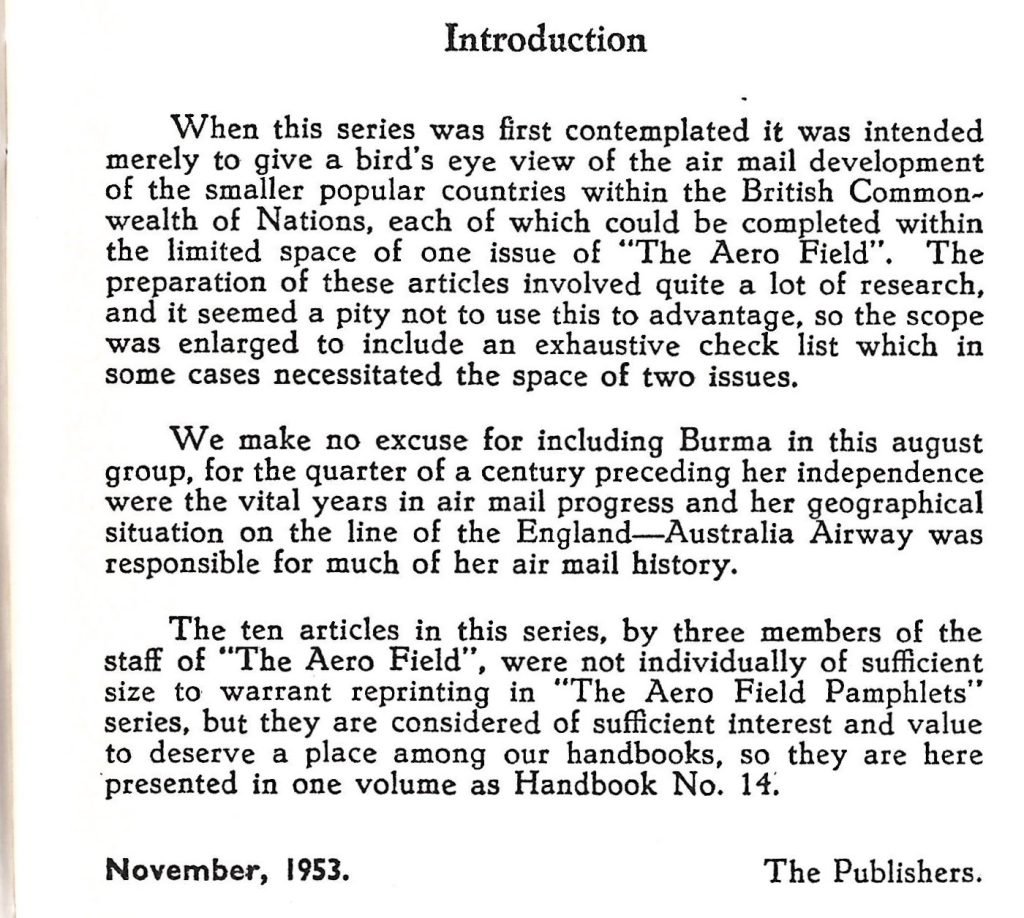 Introduction

When this series was first contemplated it was intended merely to give a bird's eye view of the air mail development of the smaller popular countries within the British Commonwealth of Nations, each of which could be completed within the limited space of one issue of "The Aero Field". The preparation of these articles involved quite a lot of research, and it seemed a pity not to use this to advantage, so the scope was enlarged to include an exhaustive check list which in some cases necessitated the space of two issues.

We make no excuse for including Burma in this august group, for the quarter of a century preceding her independence were the vital years in air mail progress and her geographical situation on the line of the England—Australia Airway was responsible for much of her air mail history.

The ten articles in this series, by three members of the staff of "The Aero Field", were not individually of sufficient size to warrant reprinting in "The Aero Field Pamphlets" series, but they are considered of sufficient interest and value to deserve a place among our handbooks, so they are here presented in one volume as Handbook No. 14.

November, 1953. The Publishers.